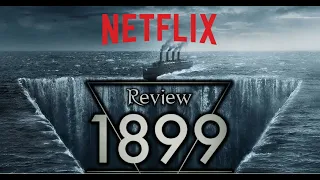 NETFLIX

Review

1899